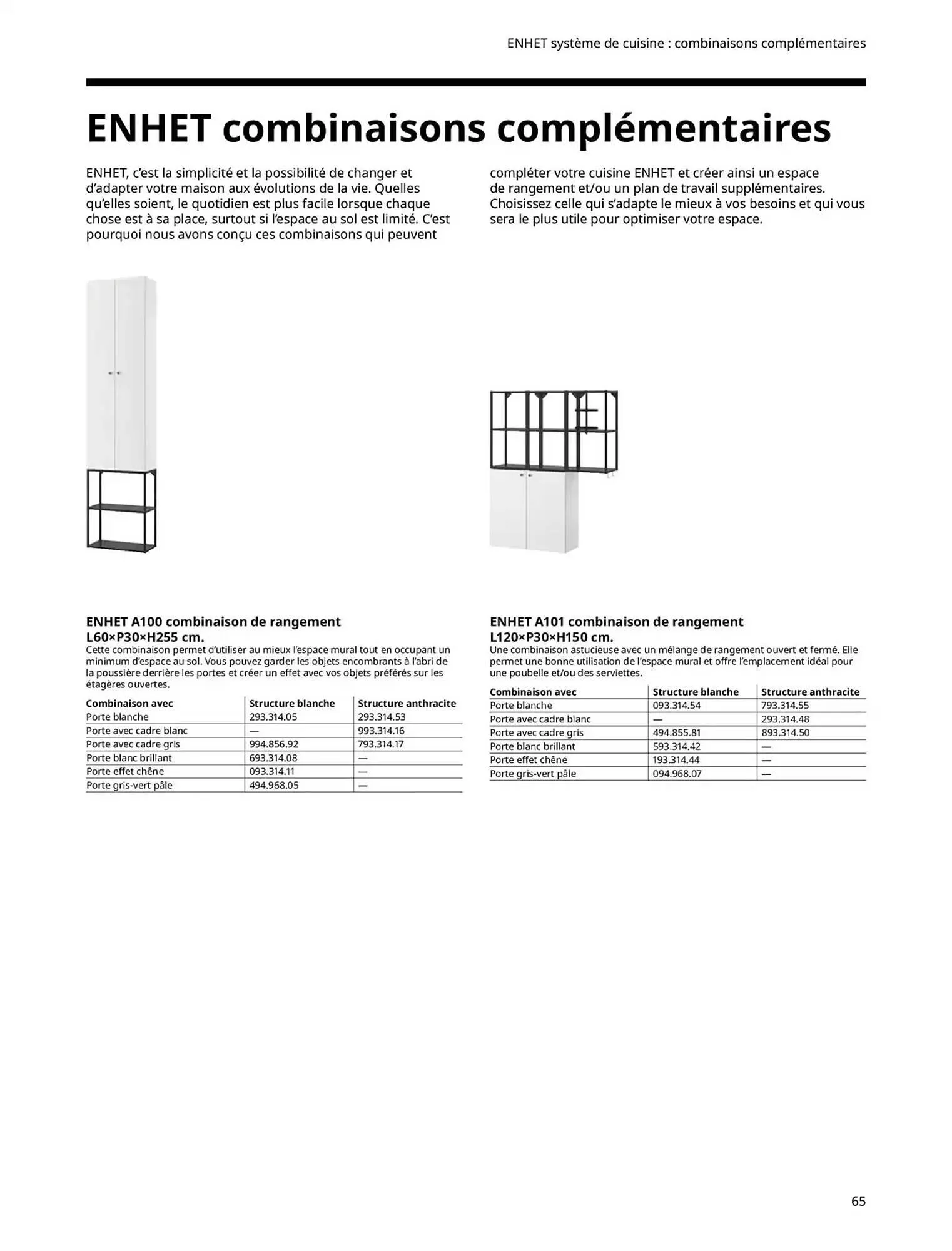 ENHET système de cuisine : combinaisons complémentaires

ENHET combinaisons complémentaires

ENHET, c'est la simplicité et la possibilité de changer et d'adapter votre maison aux évolutions de la vie. Quelles qu'elles soient, le quotidien est plus facile lorsque chaque chose est à sa place, surtout si l'espace au sol est limité. C'est pourquoi nous avons conçu ces combinaisons qui peuvent compléter votre cuisine ENHET et créer ainsi un espace de rangement et/ou un plan de travail supplémentaires. Choisissez celle qui s'adapte le mieux à vos besoins et qui vous sera le plus utile pour optimiser votre espace.

ENHET A100 combinaison de rangement L60×P30×H255 cm.
Cette combinaison permet d'utiliser au mieux l'espace mural tout en occupant un minimum d'espace au sol. Vous pouvez garder les objets encombrants à l'abri de la poussière derrière les portes et créer un effet avec vos objets préférés sur les étagères ouvertes.

| Combinaison avec | Structure blanche | Structure anthracite |
|---|---|---|
| Porte blanche | 293.314.05 | 293.314.53 |
| Porte avec cadre blanc | — | 993.314.16 |
| Porte avec cadre gris | 994.856.92 | 793.314.17 |
| Porte blanc brillant | 693.314.08 | — |
| Porte effet chêne | 093.314.11 | — |
| Porte gris-vert pâle | 494.968.05 | — |

ENHET A101 combinaison de rangement L120×P30×H150 cm.
Une combinaison astucieuse avec un mélange de rangement ouvert et fermé. Elle permet une bonne utilisation de l'espace mural et offre l'emplacement idéal pour une poubelle et/ou des serviettes.

| Combinaison avec | Structure blanche | Structure anthracite |
|---|---|---|
| Porte blanche | 093.314.54 | 793.314.55 |
| Porte avec cadre blanc | — | 293.314.48 |
| Porte avec cadre gris | 494.855.81 | 893.314.50 |
| Porte blanc brillant | 593.314.42 | — |
| Porte effet chêne | 193.314.44 | — |
| Porte gris-vert pâle | 094.968.07 | — |

65